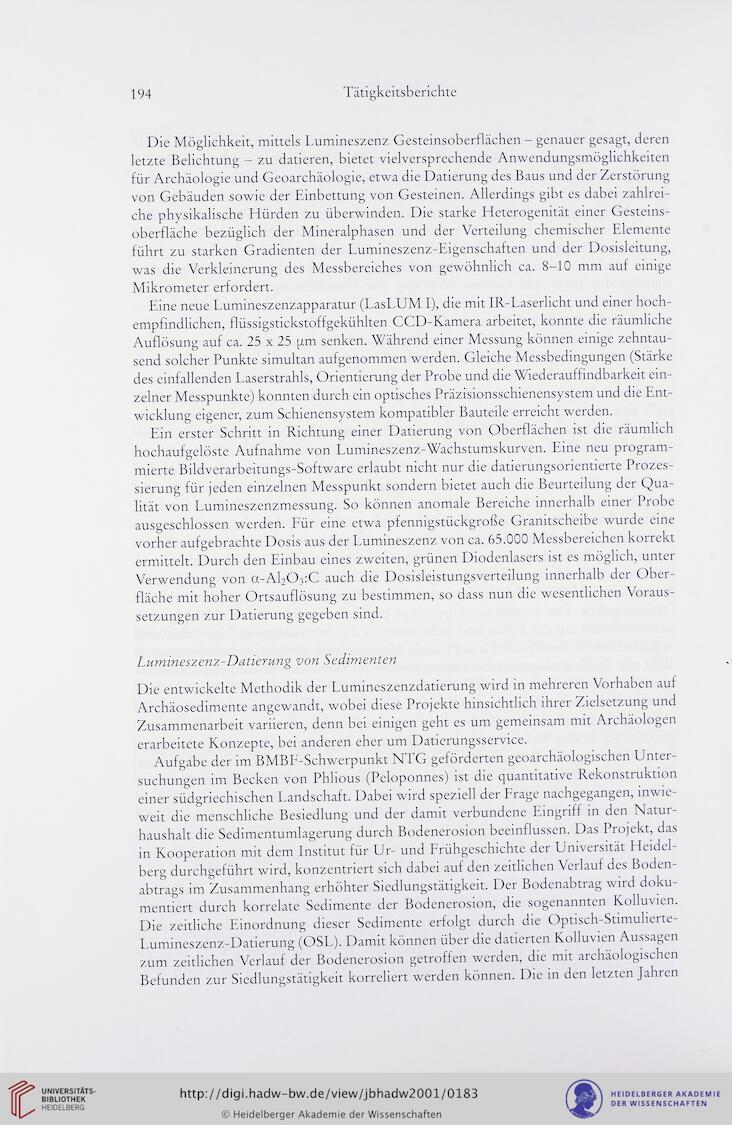 194 Tätigkeitsberichte

Die Möglichkeit, mittels Lumineszenz Gesteinsoberflächen – genauer gesagt, deren letzte Belichtung – zu datieren, bietet vielversprechende Anwendungsmöglichkeiten für Archäologie und Geoarchäologie, etwa die Datierung des Baus und der Zerstörung von Gebäuden sowie der Einbettung von Gesteinen. Allerdings gibt es dabei zahlreiche physikalische Hürden zu überwinden. Die starke Heterogenität einer Gesteinsoberfläche bezüglich der Mineralphasen und der Verteilung chemischer Elemente führt zu starken Gradienten der Lumineszenz-Eigenschaften und der Dosisleitung, was die Verkleinerung des Messbereiches von gewöhnlich ca. 8–10 mm auf einige Mikrometer erfordert.

Eine neue Lumineszenzapparatur (LasLUM I), die mit IR-Laserlicht und einer hochempfindlichen, flüssigstickstoffgekühlten CCD-Kamera arbeitet, konnte die räumliche Auflösung auf ca. 25 x 25 μm senken. Während einer Messung können einige zehntausend solcher Punkte simultan aufgenommen werden. Gleiche Messbedingungen (Stärke des einfallenden Laserstrahls, Orientierung der Probe und die Wiederauffindbarkeit einzelner Messpunkte) konnten durch ein optisches Präzisionsschienensystem und die Entwicklung eigener, zum Schienensystem kompatibler Bauteile erreicht werden.

Ein erster Schritt in Richtung einer Datierung von Oberflächen ist die räumlich hochaufgelöste Aufnahme von Lumineszenz-Wachstumskurven. Eine neu programmierte Bildverarbeitungs-Software erlaubt nicht nur die datierungsorientierte Prozessierung für jeden einzelnen Messpunkt sondern bietet auch die Beurteilung der Qualität von Lumineszenzmessung. So können anomale Bereiche innerhalb einer Probe ausgeschlossen werden. Für eine etwa pfennigstückgroße Granitscheibe wurde eine vorher aufgebrachte Dosis aus der Lumineszenz von ca. 65.000 Messbereichen korrekt ermittelt. Durch den Einbau eines zweiten, grünen Diodenlasers ist es möglich, unter Verwendung von $\alpha$-$Al_2O_3$:C auch die Dosisleistungsverteilung innerhalb der Oberfläche mit hoher Ortsauflösung zu bestimmen, so dass nun die wesentlichen Voraussetzungen zur Datierung gegeben sind.

Lumineszenz-Datierung von Sedimenten

Die entwickelte Methodik der Lumineszenzdatierung wird in mehreren Vorhaben auf Archäosedimente angewandt, wobei diese Projekte hinsichtlich ihrer Zielsetzung und Zusammenarbeit variieren, denn bei einigen geht es um gemeinsam mit Archäologen erarbeitete Konzepte, bei anderen eher um Datierungsservice.

Aufgabe der im BMBF-Schwerpunkt NTG geförderten geoarchäologischen Untersuchungen im Becken von Phlious (Peloponnes) ist die quantitative Rekonstruktion einer südgriechischen Landschaft. Dabei wird speziell der Frage nachgegangen, inwieweit die menschliche Besiedlung und der damit verbundene Eingriff in den Naturhaushalt die Sedimentumlagerung durch Bodenerosion beeinflussen. Das Projekt, das in Kooperation mit dem Institut für Ur- und Frühgeschichte der Universität Heidelberg durchgeführt wird, konzentriert sich dabei auf den zeitlichen Verlauf des Bodenabtrags im Zusammenhang erhöhter Siedlungstätigkeit. Der Bodenabtrag wird dokumentiert durch korrelate Sedimente der Bodenerosion, die sogenannten Kolluvien. Die zeitliche Einordnung dieser Sedimente erfolgt durch die Optisch-Stimulierte-Lumineszenz-Datierung (OSL). Damit können über die datierten Kolluvien Aussagen zum zeitlichen Verlauf der Bodenerosion getroffen werden, die mit archäologischen Befunden zur Siedlungstätigkeit korreliert werden können. Die in den letzten Jahren

UNIVERSITÄTS-BIBLIOTHEK HEIDELBERG
http://digi.hadw-bw.de/view/jbhadw2001/0183
© Heidelberger Akademie der Wissenschaften
HEIDELBERGER AKADEMIE DER WISSENSCHAFTEN